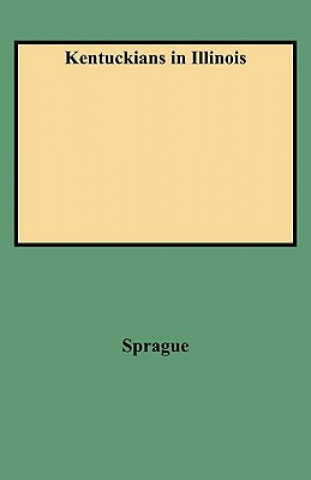 Kentuckians in Illinois

Sprague